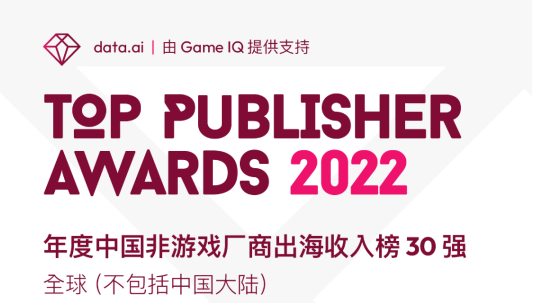 data.ai | 由 Game IQ 提供支持

TOP PUBLISHER AWARDS 2022

年度中国非游戏厂商出海收入榜 30 强

全球 (不包括中国大陆)